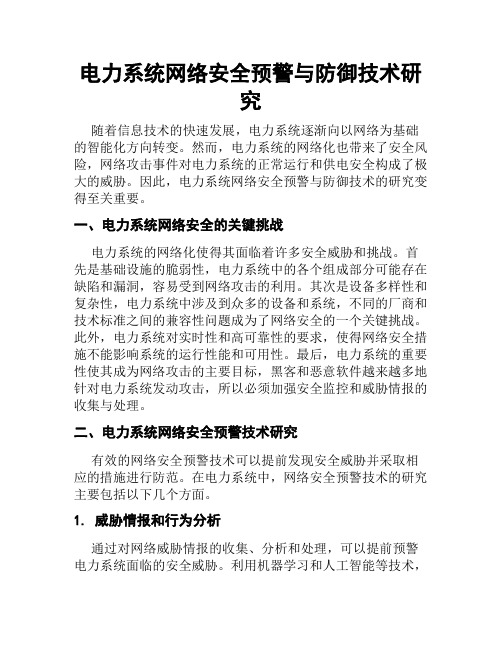 电力系统网络安全预警与防御技术研究

随着信息技术的快速发展，电力系统逐渐向以网络为基础的智能化方向转变。然而，电力系统的网络化也带来了安全风险，网络攻击事件对电力系统的正常运行和供电安全构成了极大的威胁。因此，电力系统网络安全预警与防御技术的研究变得至关重要。

一、电力系统网络安全的关键挑战

电力系统的网络化使得其面临着许多安全威胁和挑战。首先是基础设施的脆弱性，电力系统中的各个组成部分可能存在缺陷和漏洞，容易受到网络攻击的利用。其次是设备多样性和复杂性，电力系统中涉及到众多的设备和系统，不同的厂商和技术标准之间的兼容性问题成为了网络安全的一个关键挑战。此外，电力系统对实时性和高可靠性的要求，使得网络安全措施不能影响系统的运行性能和可用性。最后，电力系统的重要性使其成为网络攻击的主要目标，黑客和恶意软件越来越多地针对电力系统发动攻击，所以必须加强安全监控和威胁情报的收集与处理。

二、电力系统网络安全预警技术研究

有效的网络安全预警技术可以提前发现安全威胁并采取相应的措施进行防范。在电力系统中，网络安全预警技术的研究主要包括以下几个方面。

1. 威胁情报和行为分析

通过对网络威胁情报的收集、分析和处理，可以提前预警电力系统面临的安全威胁。利用机器学习和人工智能等技术，